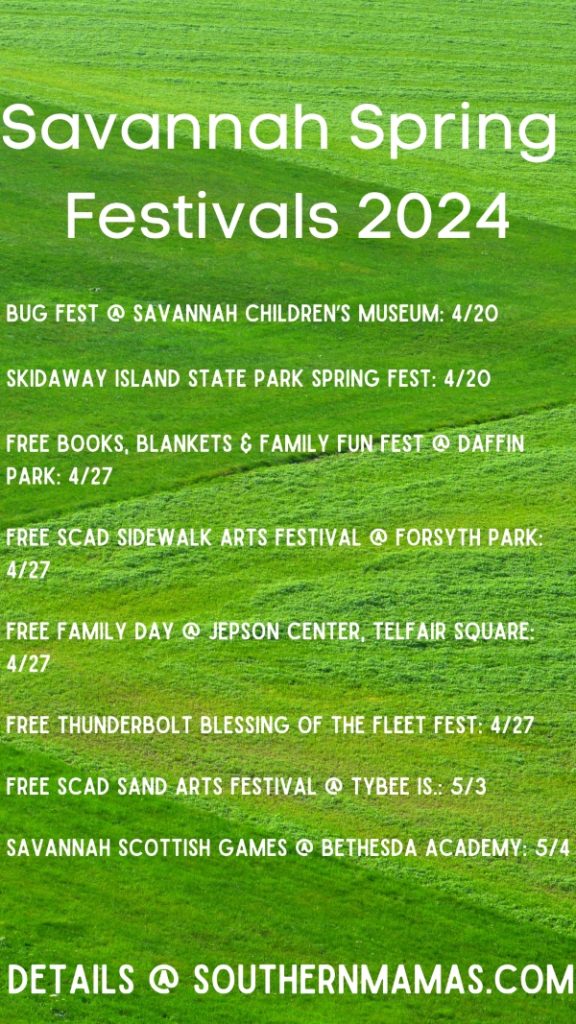 Savannah Spring Festivals 2024

BUG FEST @ SAVANNAH CHILDREN'S MUSEUM: 4/20

SKIDAWAY ISLAND STATE PARK SPRING FEST: 4/20

FREE BOOKS, BLANKETS & FAMILY FUN FEST @ DAFFIN PARK: 4/27

FREE SCAD SIDEWALK ARTS FESTIVAL @ FORSYTH PARK: 4/27

FREE FAMILY DAY @ JEPSON CENTER, TELFAIR SQUARE: 4/27

FREE THUNDERBOLT BLESSING OF THE FLEET FEST: 4/27

FREE SCAD SAND ARTS FESTIVAL @ TYBEE IS.: 5/3

SAVANNAH SCOTTISH GAMES @ BETHESDA ACADEMY: 5/4

DETAILS @ SOUTHERNMAMAS.COM